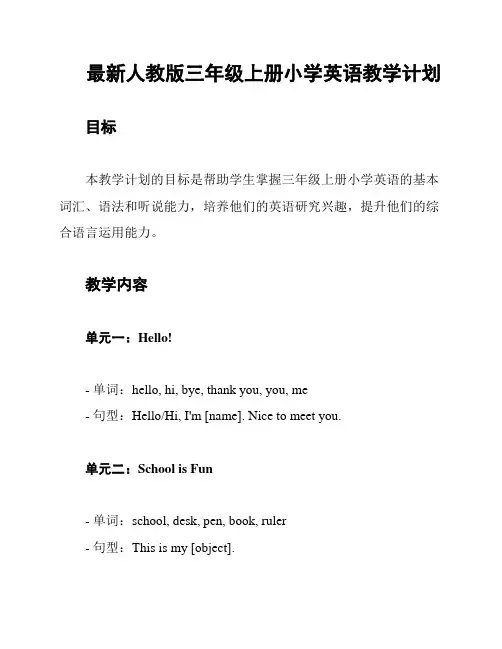 最新人教版三年级上册小学英语教学计划

目标

本教学计划的目标是帮助学生掌握三年级上册小学英语的基本词汇、语法和听说能力，培养他们的英语研究兴趣，提升他们的综合语言运用能力。

教学内容

单元一：Hello!

- 单词：hello, hi, bye, thank you, you, me
- 句型：Hello/Hi, I'm [name]. Nice to meet you.

单元二：School is Fun

- 单词：school, desk, pen, book, ruler
- 句型：This is my [object].